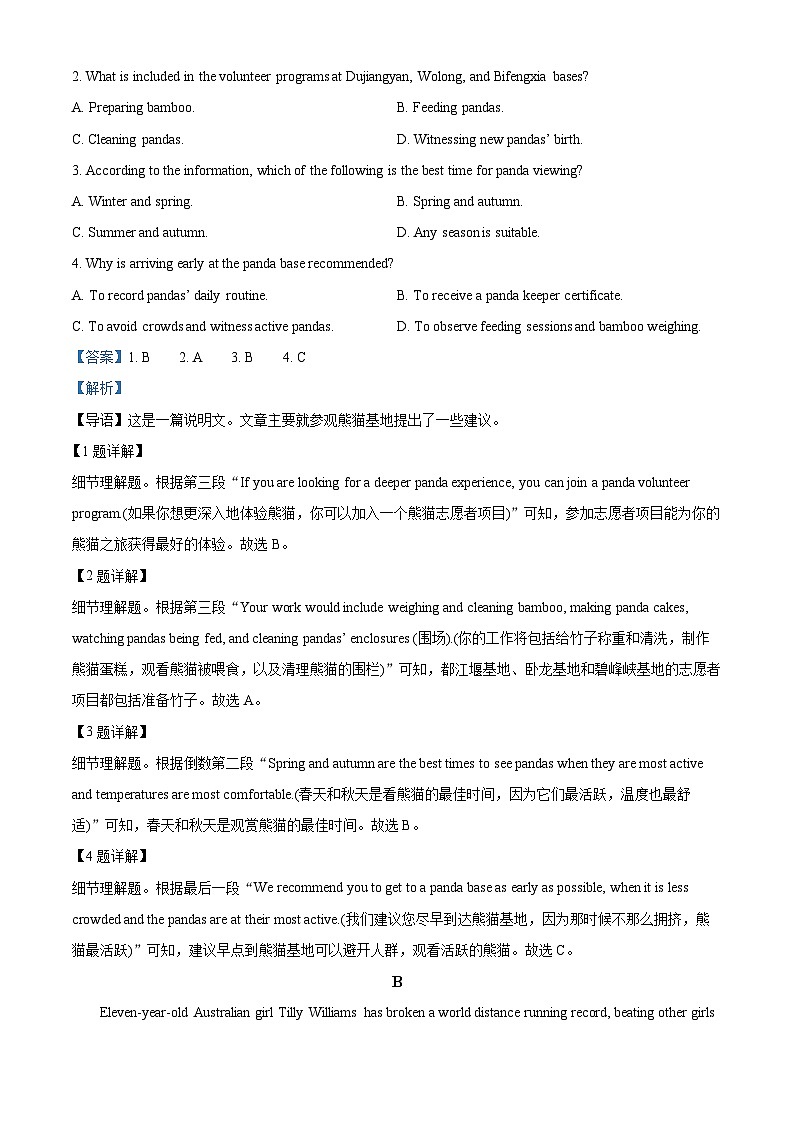 2. What is included in the volunteer programs at Dujiangyan, Wolong, and Bifengxia bases?

A. Preparing bamboo.

B. Feeding pandas.

C. Cleaning pandas.

D. Witnessing new pandas' birth.

3. According to the information, which of the following is the best time for panda viewing?

A. Winter and spring.

B. Spring and autumn.

C. Summer and autumn.

D. Any season is suitable.

4. Why is arriving early at the panda base recommended?

A. To record pandas' daily routine.

B. To receive a panda keeper certificate.

C. To avoid crowds and witness active pandas.

D. To observe feeding sessions and bamboo weighing.

【答案】1. B 2. A 3. B 4. C

【解析】

【导语】这是一篇说明文。文章主要就参观熊猫基地提出了一些建议。

【1 题详解】

细节理解题。根据第三段“If you are looking for a deeper panda experience, you can join a panda volunteer program.(如果你想更深入地体验熊猫，你可以加入一个熊猫志愿者项目)”可知，参加志愿者项目能为你的熊猫之旅获得最好的体验。故选 B。

【2 题详解】

细节理解题。根据第三段“Your work would include weighing and cleaning bamboo, making panda cakes, watching pandas being fed, and cleaning pandas' enclosures (围场).(你的工作将包括给竹子称重和清洗，制作熊猫蛋糕，观看熊猫被喂食，以及清理熊猫的围栏)”可知，都江堰基地、卧龙基地和碧峰峡基地的志愿者项目都包括准备竹子。故选 A。

【3 题详解】

细节理解题。根据倒数第二段“Spring and autumn are the best times to see pandas when they are most active and temperatures are most comfortable.(春天和秋天是看熊猫的最佳时间，因为它们最活跃，温度也最舒适)”可知，春天和秋天是观赏熊猫的最佳时间。故选 B。

【4 题详解】

细节理解题。根据最后一段“We recommend you to get to a panda base as early as possible, when it is less crowded and the pandas are at their most active.(我们建议您尽早到达熊猫基地，因为那时候不那么拥挤，熊猫最活跃)”可知，建议早点到熊猫基地可以避开人群，观看活跃的熊猫。故选 C。

B

Eleven-year-old Australian girl Tilly Williams has broken a world distance running record, beating other girls